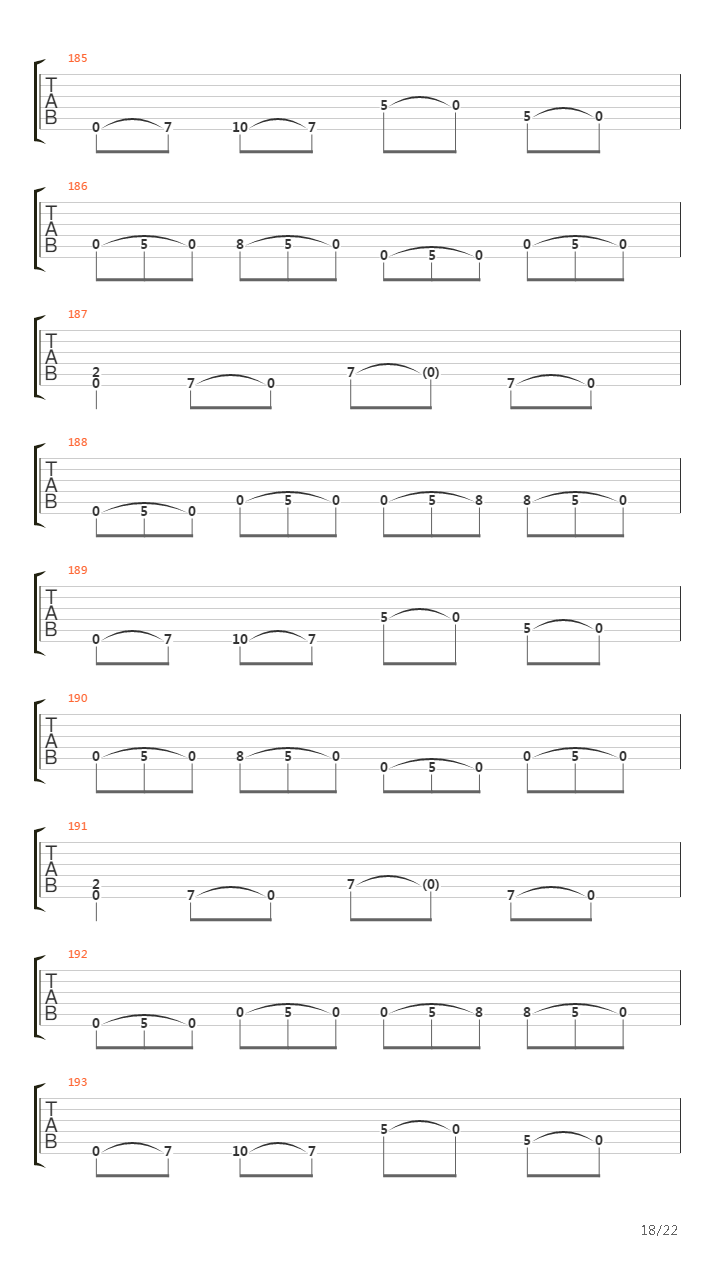 185
T
A
B
0 7 10 7 5 0 5 0

186
T
A
B
0 5 0 8 5 0 0 5 0 0 5 0

187
T
A
B
2
0 7 0 7 (0) 7 0

188
T
A
B
0 5 0 0 5 0 0 5 8 8 5 0

189
T
A
B
0 7 10 7 5 0 5 0

190
T
A
B
0 5 0 8 5 0 0 5 0 0 5 0

191
T
A
B
2
0 7 0 7 (0) 7 0

192
T
A
B
0 5 0 0 5 0 0 5 8 8 5 0

193
T
A
B
0 7 10 7 5 0 5 0

18/22